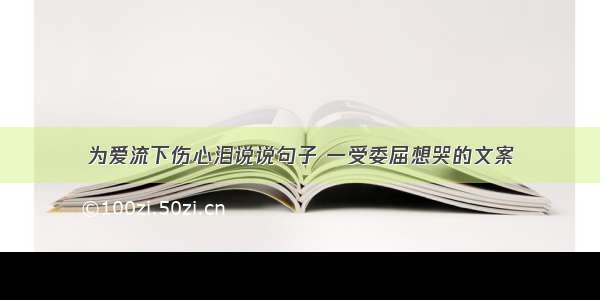 为爱流下伤心泪说说句子 一受委屈想哭的文案

©100zi.50zi.cn